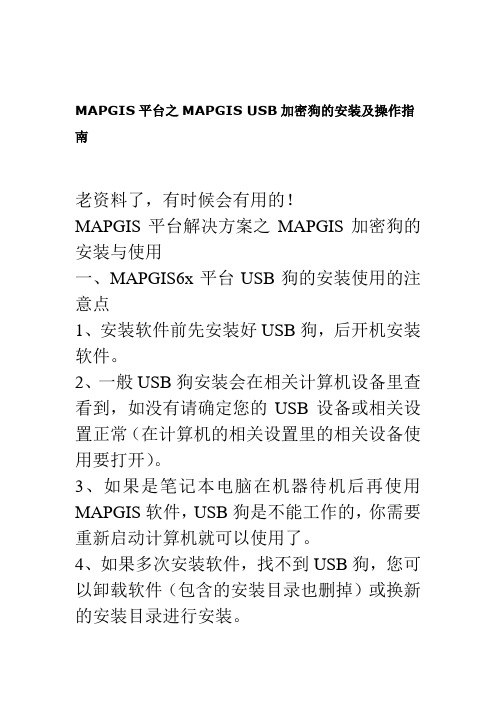 MAPGIS 平台之 MAPGIS USB 加密狗的安装及操作指南

老资料了，有时候会有用的！

MAPGIS 平台解决方案之 MAPGIS 加密狗的安装与使用

一、MAPGIS6x 平台 USB 狗的安装使用的注意点

1、安装软件前先安装好 USB 狗，后开机安装软件。

2、一般 USB 狗安装会在相关计算机设备里查看到，如没有请确定您的 USB 设备或相关设置正常（在计算机的相关设置里的相关设备使用要打开）。

3、如果是笔记本电脑在机器待机后再使用 MAPGIS 软件，USB 狗是不能工作的，你需要重新启动计算机就可以使用了。

4、如果多次安装软件，找不到 USB 狗，您可以卸载软件（包含的安装目录也删掉）或换新的安装目录进行安装。